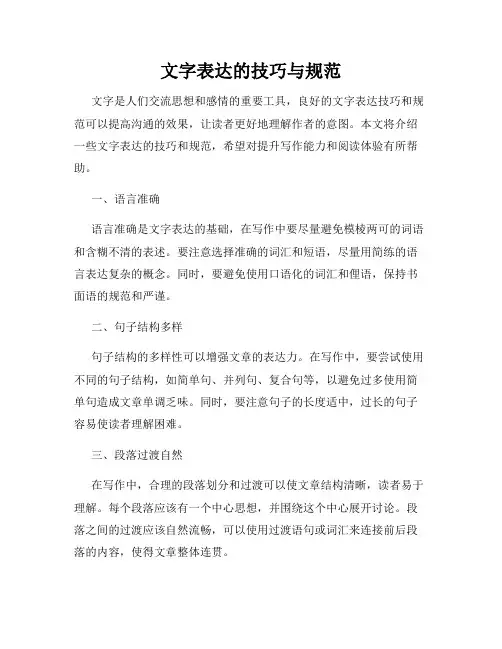 文字表达的技巧与规范

文字是人们交流思想和感情的重要工具，良好的文字表达技巧和规范可以提高沟通的效果，让读者更好地理解作者的意图。本文将介绍一些文字表达的技巧和规范，希望对提升写作能力和阅读体验有所帮助。

一、语言准确

语言准确是文字表达的基础，在写作中要尽量避免模棱两可的词语和含糊不清的表述。要注意选择准确的词汇和短语，尽量用简练的语言表达复杂的概念。同时，要避免使用口语化的词汇和俚语，保持书面语的规范和严谨。

二、句子结构多样

句子结构的多样性可以增强文章的表达力。在写作中，要尝试使用不同的句子结构，如简单句、并列句、复合句等，以避免过多使用简单句造成文章单调乏味。同时，要注意句子的长度适中，过长的句子容易使读者理解困难。

三、段落过渡自然

在写作中，合理的段落划分和过渡可以使文章结构清晰，读者易于理解。每个段落应该有一个中心思想，并围绕这个中心展开讨论。段落之间的过渡应该自然流畅，可以使用过渡语句或词汇来连接前后段落的内容，使得文章整体连贯。